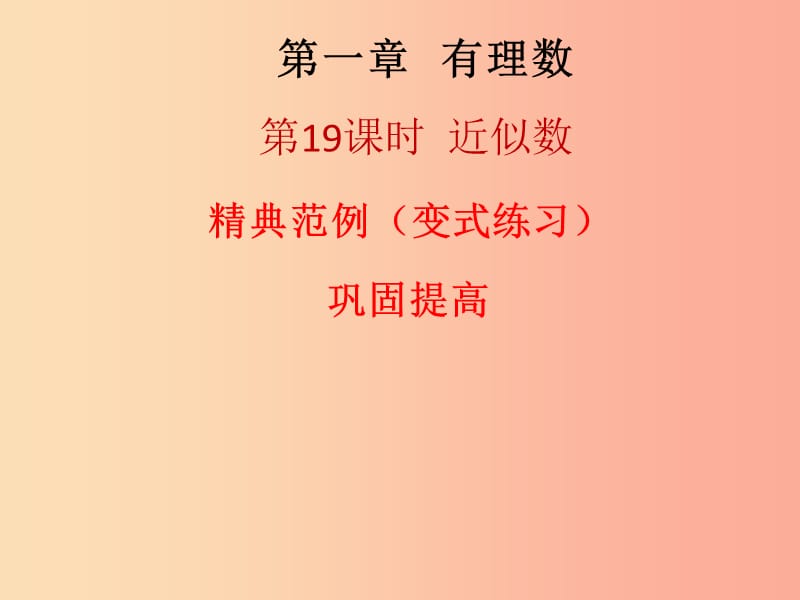 第一章 有理数

第19课时 近似数

精典范例（变式练习）

巩固提高